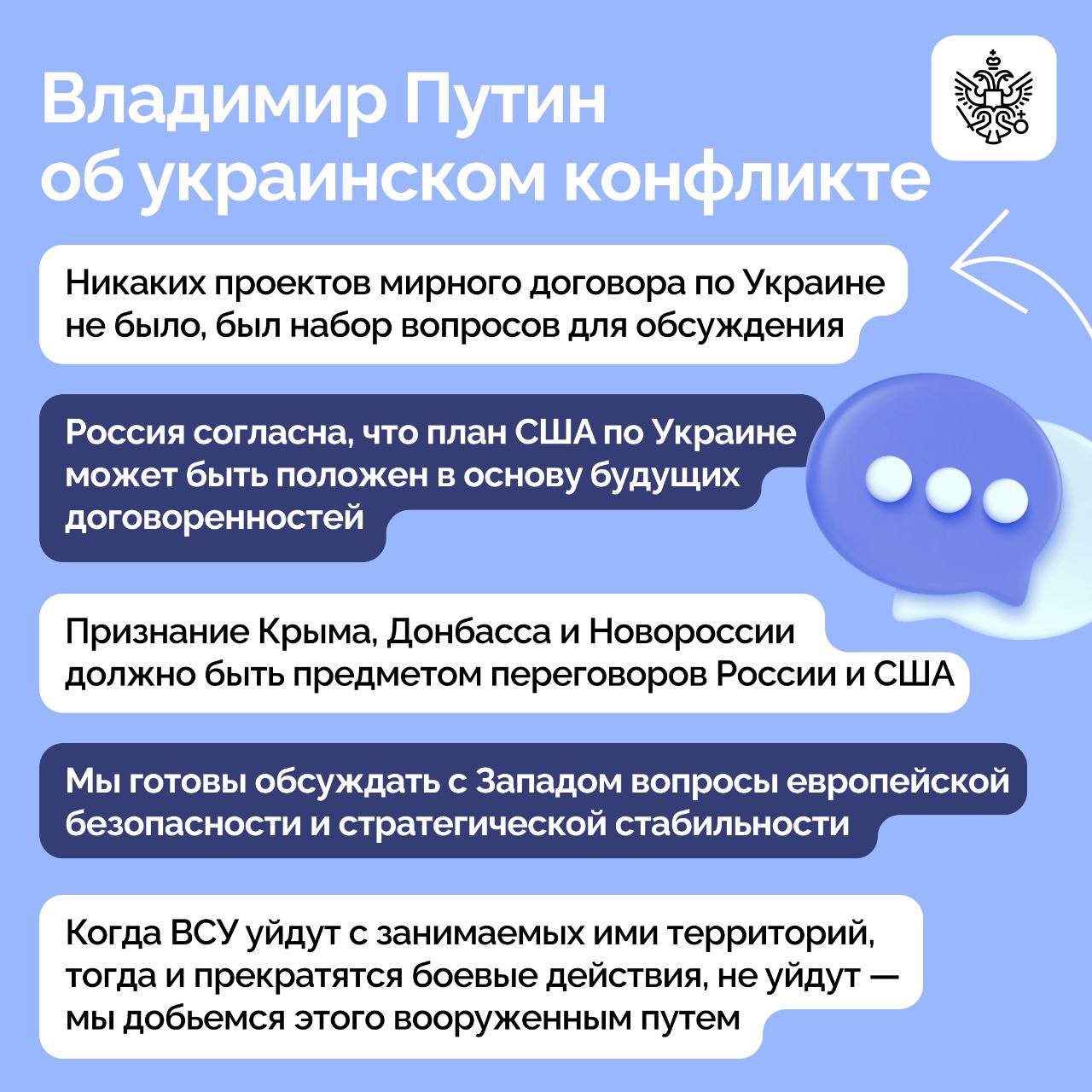 Владимир Путин об украинском конфликте

Никаких проектов мирного договора по Украине не было, был набор вопросов для обсуждения

Россия согласна, что план США по Украине может быть положен в основу будущих договоренностей

Признание Крыма, Донбасса и Новороссии должно быть предметом переговоров России и США

Мы готовы обсуждать с Западом вопросы европейской безопасности и стратегической стабильности

Когда ВСУ уйдут с занимаемых ими территорий, тогда и прекратятся боевые действия, не уйдут — мы добьемся этого вооруженным путем